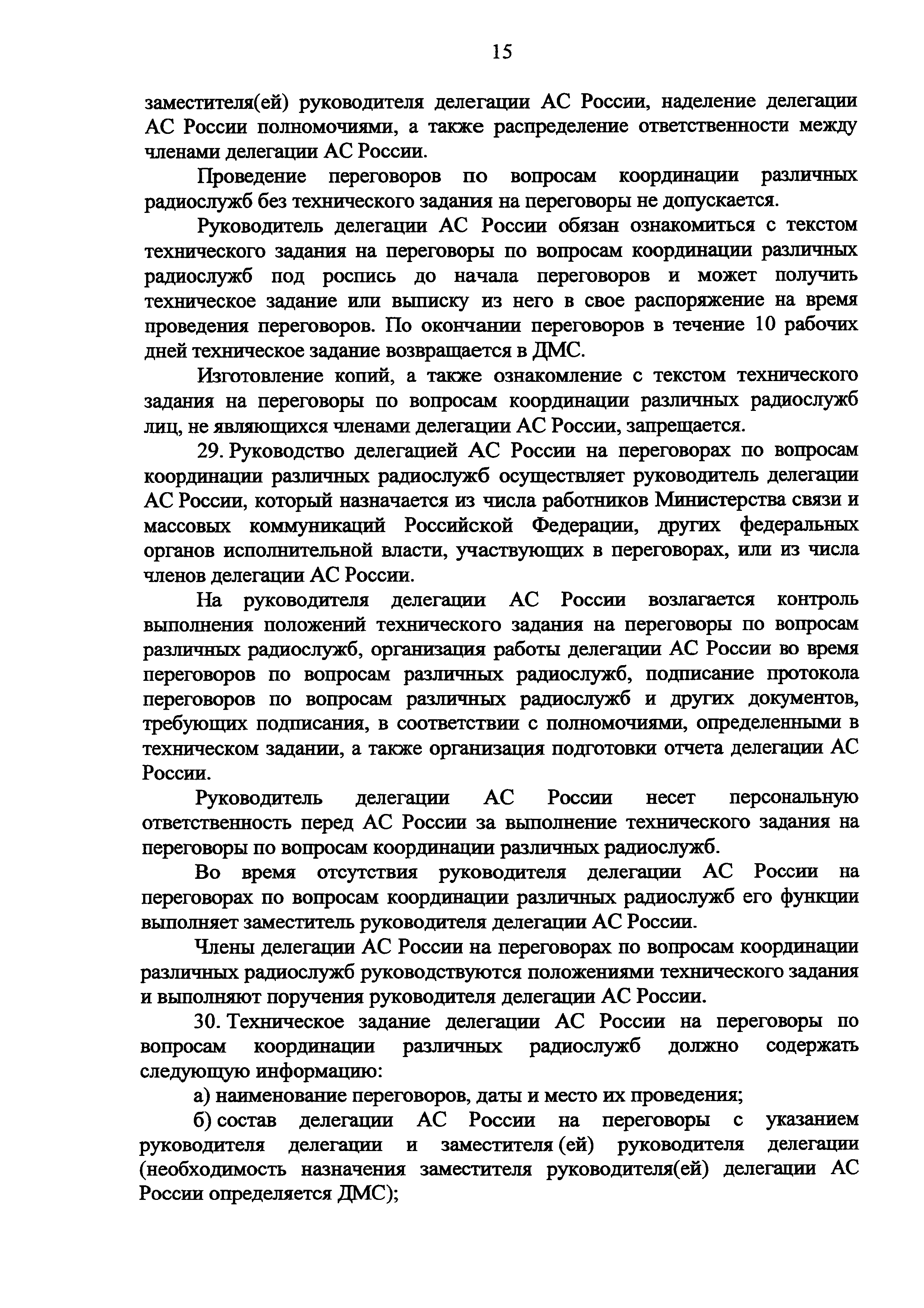 15

заместителя(ей) руководителя делегации АС России, наделение делегации АС России полномочиями, а также распределение ответственности между членами делегации АС России.

Проведение переговоров по вопросам координации различных радиослужб без технического задания на переговоры не допускается.

Руководитель делегации АС России обязан ознакомиться с текстом технического задания на переговоры по вопросам координации различных радиослужб под роспись до начала переговоров и может получить техническое задание или выписку из него в свое распоряжение на время проведения переговоров. По окончании переговоров в течение 10 рабочих дней техническое задание возвращается в ДМС.

Изготовление копий, а также ознакомление с текстом технического задания на переговоры по вопросам координации различных радиослужб лиц, не являющихся членами делегации АС России, запрещается.

29. Руководство делегацией АС России на переговорах по вопросам координации различных радиослужб осуществляет руководитель делегации АС России, который назначается из числа работников Министерства связи и массовых коммуникаций Российской Федерации, других федеральных органов исполнительной власти, участвующих в переговорах, или из числа членов делегации АС России.

На руководителя делегации АС России возлагается контроль выполнения положений технического задания на переговоры по вопросам различных радиослужб, организация работы делегации АС России во время переговоров по вопросам различных радиослужб, подписание протокола переговоров по вопросам различных радиослужб и других документов, требующих подписания, в соответствии с полномочиями, определенными в техническом задании, а также организация подготовки отчета делегации АС России.

Руководитель делегации АС России несет персональную ответственность перед АС России за выполнение технического задания на переговоры по вопросам координации различных радиослужб.

Во время отсутствия руководителя делегации АС России на переговорах по вопросам координации различных радиослужб его функции выполняет заместитель руководителя делегации АС России.

Члены делегации АС России на переговорах по вопросам координации различных радиослужб руководствуются положениями технического задания и выполняют поручения руководителя делегации АС России.

30. Техническое задание делегации АС России на переговоры по вопросам координации различных радиослужб должно содержать следующую информацию:

а) наименование переговоров, даты и место их проведения;

б) состав делегации АС России на переговоры с указанием руководителя делегации и заместителя (ей) руководителя делегации (необходимость назначения заместителя руководителя(ей) делегации АС России определяется ДМС);